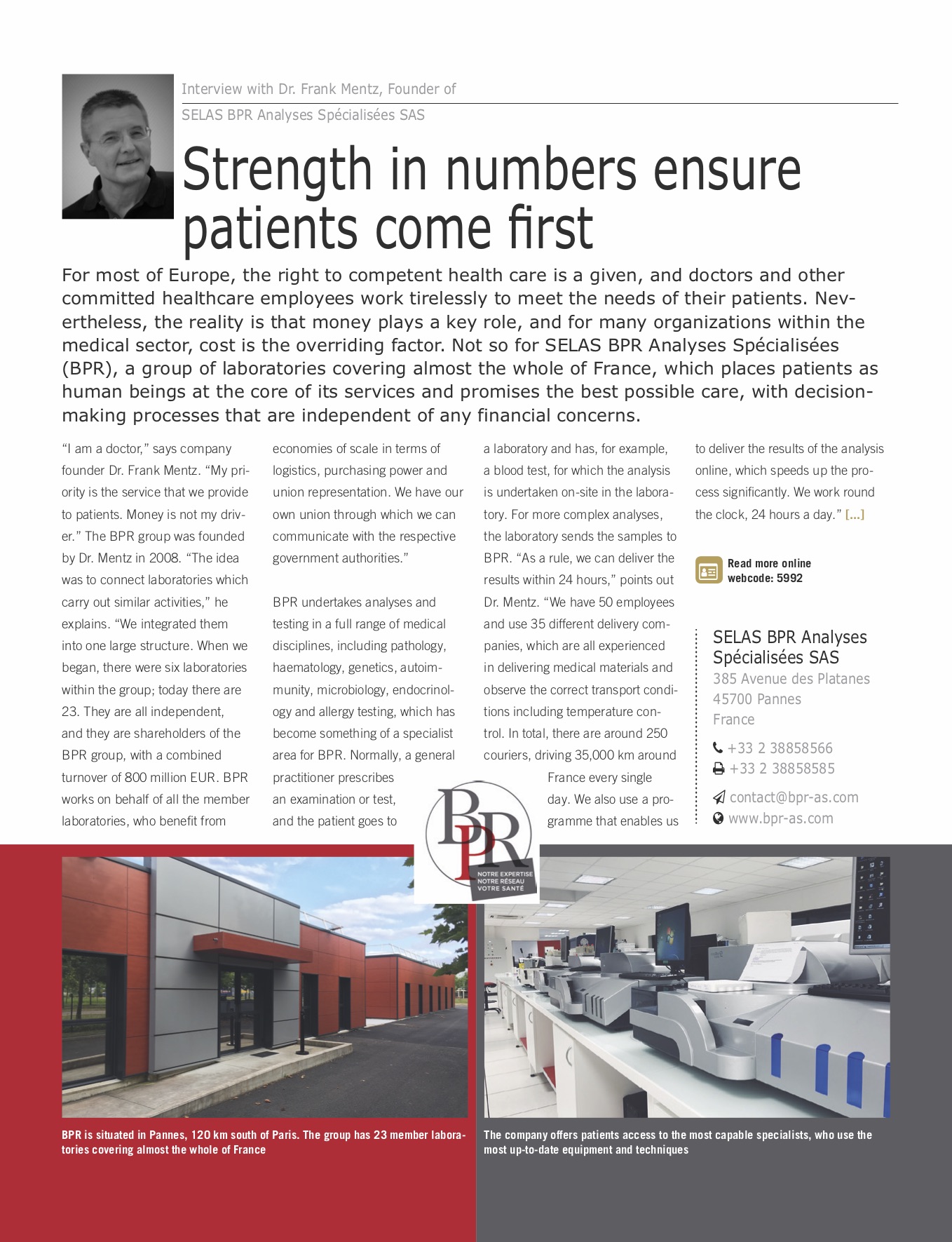 Interview with Dr. Frank Mentz, Founder of SELAS BPR Analyses Spécialisées SAS

Strength in numbers ensure patients come first

For most of Europe, the right to competent health care is a given, and doctors and other committed healthcare employees work tirelessly to meet the needs of their patients. Nevertheless, the reality is that money plays a key role, and for many organizations within the medical sector, cost is the overriding factor. Not so for SELAS BPR Analyses Spécialisées (BPR), a group of laboratories covering almost the whole of France, which places patients as human beings at the core of its services and promises the best possible care, with decision-making processes that are independent of any financial concerns.

"I am a doctor," says company founder Dr. Frank Mentz. "My priority is the service that we provide to patients. Money is not my driver." The BPR group was founded by Dr. Mentz in 2008. "The idea was to connect laboratories which carry out similar activities," he explains. "We integrated them into one large structure. When we began, there were six laboratories within the group; today there are 23. They are all independent, and they are shareholders of the BPR group, with a combined turnover of 800 million EUR. BPR works on behalf of all the member laboratories, who benefit from economies of scale in terms of logistics, purchasing power and union representation. We have our own union through which we can communicate with the respective government authorities."

BPR undertakes analyses and testing in a full range of medical disciplines, including pathology, haematology, genetics, autoimmunity, microbiology, endocrinology and allergy testing, which has become something of a specialist area for BPR. Normally, a general practitioner prescribes an examination or test, and the patient goes to a laboratory and has, for example, a blood test, for which the analysis is undertaken on-site in the laboratory. For more complex analyses, the laboratory sends the samples to BPR. "As a rule, we can deliver the results within 24 hours," points out Dr. Mentz. "We have 50 employees and use 35 different delivery companies, which are all experienced in delivering medical materials and observe the correct transport conditions including temperature control. In total, there are around 250 couriers, driving 35,000 km around France every single day. We also use a programme that enables us to deliver the results of the analysis online, which speeds up the process significantly. We work round the clock, 24 hours a day." [...]

Read more online
webcode: 5992

SELAS BPR Analyses Spécialisées SAS
385 Avenue des Platanes
45700 Pannes
France
+33 2 38858566
+33 2 38858585
contact@bpr-as.com
www.bpr-as.com

BPR
NOTRE EXPERTISE
NOTRE RÉSEAU
VOTRE SANTÉ

BPR is situated in Pannes, 120 km south of Paris. The group has 23 member laboratories covering almost the whole of France

The company offers patients access to the most capable specialists, who use the most up-to-date equipment and techniques